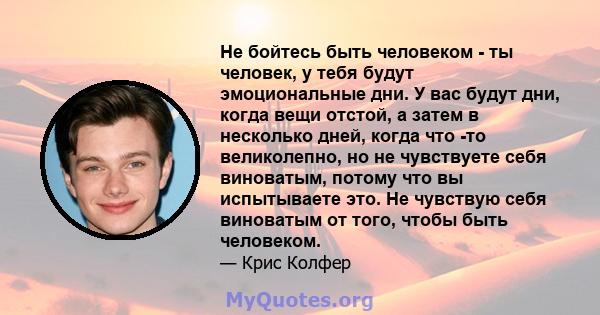 Не бойтесь быть человеком - ты человек, у тебя будут эмоциональные дни. У вас будут дни, когда вещи отстой, а затем в несколько дней, когда что -то великолепно, но не чувствуете себя виноватым, потому что вы испытываете это. Не чувствую себя виноватым от того, чтобы быть человеком.

— Крис Колфер

MyQuotes.org